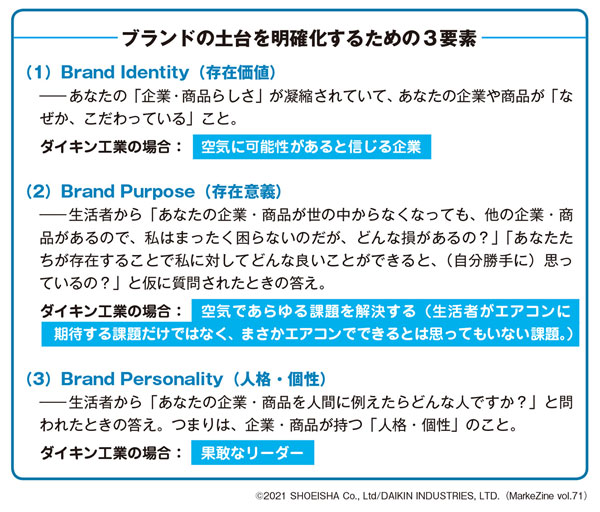 ブランドの土台を明確化するための３要素

（1）Brand Identity（存在価値）
――あなたの「企業・商品らしさ」が凝縮されていて、あなたの企業や商品が「なぜか、こだわっている」こと。

ダイキン工業の場合： 空気に可能性があると信じる企業

（2）Brand Purpose（存在意義）
――生活者から「あなたの企業・商品が世の中からなくなっても、他の企業・商品があるので、私はまったく困らないのだが、どんな損があるの？」「あなたたちが存在することで私に対してどんな良いことができると、（自分勝手に）思っているの？」と仮に質問されたときの答え。

ダイキン工業の場合： 空気であらゆる課題を解決する（生活者がエアコンに期待する課題だけではなく、まさかエアコンでできるとは思ってもいない課題。）

（3）Brand Personality（人格・個性）
――生活者から「あなたの企業・商品を人間に例えたらどんな人ですか？」と問われたときの答え。つまりは、企業・商品が持つ「人格・個性」のこと。

ダイキン工業の場合： 果敢なリーダー

©2021 SHOEISHA Co., Ltd/DAIKIN INDUSTRIES, LTD.（MarkeZine vol.71）